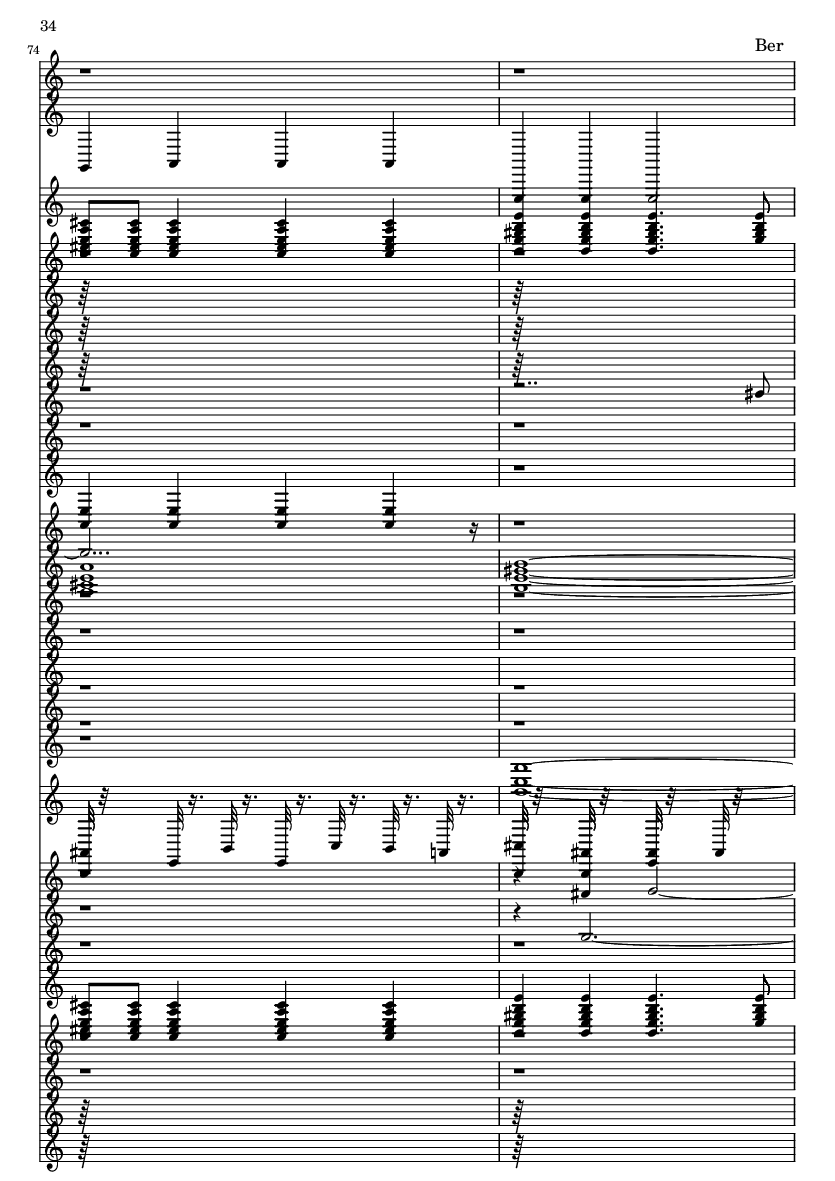 34

Ber

74